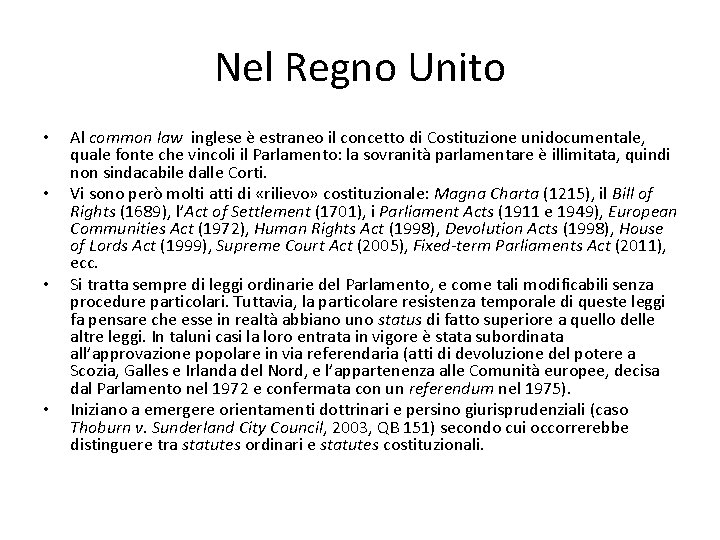 Nel Regno Unito

• Al common law inglese è estraneo il concetto di Costituzione unidocumentale, quale fonte che vincoli il Parlamento: la sovranità parlamentare è illimitata, quindi non sindacabile dalle Corti.
• Vi sono però molti atti di «rilievo» costituzionale: Magna Charta (1215), il Bill of Rights (1689), l'Act of Settlement (1701), i Parliament Acts (1911 e 1949), European Communities Act (1972), Human Rights Act (1998), Devolution Acts (1998), House of Lords Act (1999), Supreme Court Act (2005), Fixed-term Parliaments Act (2011), ecc.
• Si tratta sempre di leggi ordinarie del Parlamento, e come tali modificabili senza procedure particolari. Tuttavia, la particolare resistenza temporale di queste leggi fa pensare che esse in realtà abbiano uno status di fatto superiore a quello delle altre leggi. In taluni casi la loro entrata in vigore è stata subordinata all'approvazione popolare in via referendaria (atti di devoluzione del potere a Scozia, Galles e Irlanda del Nord, e l'appartenenza alle Comunità europee, decisa dal Parlamento nel 1972 e confermata con un referendum nel 1975).
• Iniziano a emergere orientamenti dottrinari e persino giurisprudenziali (caso Thoburn v. Sunderland City Council, 2003, QB 151) secondo cui occorrerebbe distinguere tra statutes ordinari e statutes costituzionali.